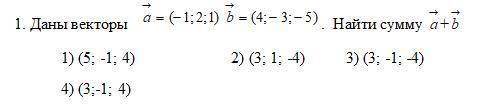 1. Даны векторы $\vec{a} = (-1; 2; 1)$ $\vec{b} = (4; -3; -5)$. Найти сумму $\vec{a} + \vec{b}$

1) (5; -1; 4)  2) (3; 1; -4)  3) (3; -1; -4)

4) (3;-1; 4)